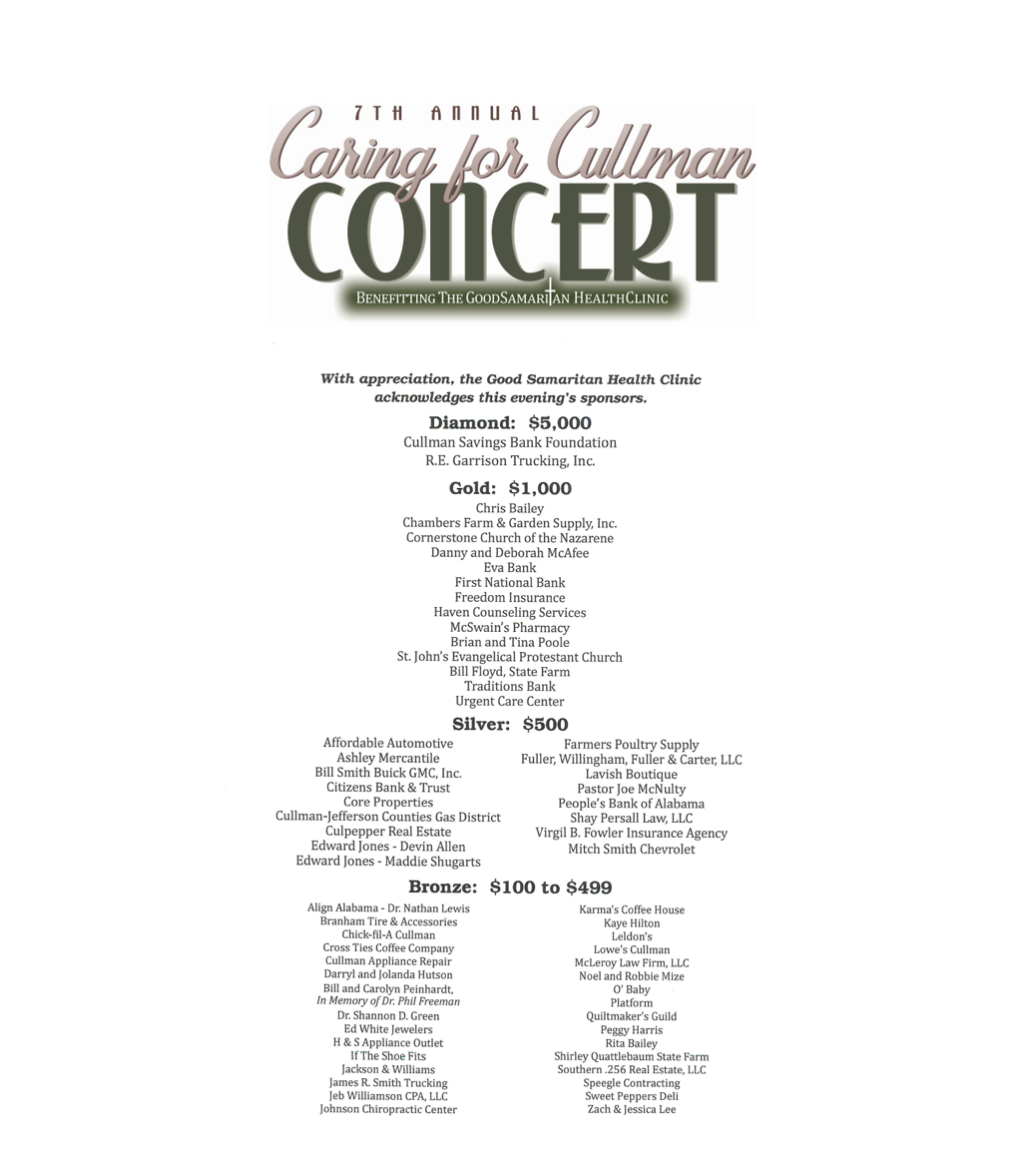 7TH ANNUAL

Caring for Cullman

CONCERT

BENEFITTING THE GOODSAMARITAN HEALTHCLINIC

With appreciation, the Good Samaritan Health Clinic acknowledges this evening's sponsors.

Diamond: $5,000

Cullman Savings Bank Foundation
R.E. Garrison Trucking, Inc.

Gold: $1,000

Chris Bailey
Chambers Farm & Garden Supply, Inc.
Cornerstone Church of the Nazarene
Danny and Deborah McAfee
Eva Bank
First National Bank
Freedom Insurance
Haven Counseling Services
McSwain's Pharmacy
Brian and Tina Poole
St. John's Evangelical Protestant Church
Bill Floyd, State Farm
Traditions Bank
Urgent Care Center

Silver: $500

Affordable Automotive
Ashley Mercantile
Bill Smith Buick GMC, Inc.
Citizens Bank & Trust
Core Properties
Cullman-Jefferson Counties Gas District
Culpepper Real Estate
Edward Jones - Devin Allen
Edward Jones - Maddie Shugarts

Farmers Poultry Supply
Fuller, Willingham, Fuller & Carter, LLC
Lavish Boutique
Pastor Joe McNulty
People's Bank of Alabama
Shay Persall Law, LLC
Virgil B. Fowler Insurance Agency
Mitch Smith Chevrolet

Bronze: $100 to $499

Align Alabama - Dr. Nathan Lewis
Branham Tire & Accessories
Chick-fil-A Cullman
Cross Ties Coffee Company
Cullman Appliance Repair
Darryl and Jolanda Hutson
Bill and Carolyn Peinhardt,
In Memory of Dr. Phil Freeman
Dr. Shannon D. Green
Ed White Jewelers
H & S Appliance Outlet
If The Shoe Fits
Jackson & Williams
James R. Smith Trucking
Jeb Williamson CPA, LLC
Johnson Chiropractic Center

Karma's Coffee House
Kaye Hilton
Leldon's
Lowe's Cullman
McLeroy Law Firm, LLC
Noel and Robbie Mize
O' Baby
Platform
Quiltmaker's Guild
Peggy Harris
Rita Bailey
Shirley Quattlebaum State Farm
Southern .256 Real Estate, LLC
Speegle Contracting
Sweet Peppers Deli
Zach & Jessica Lee